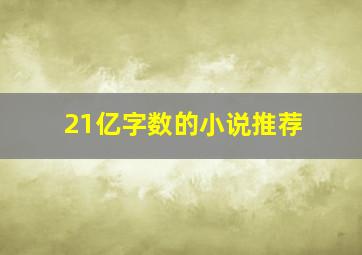 21亿字数的小说推荐